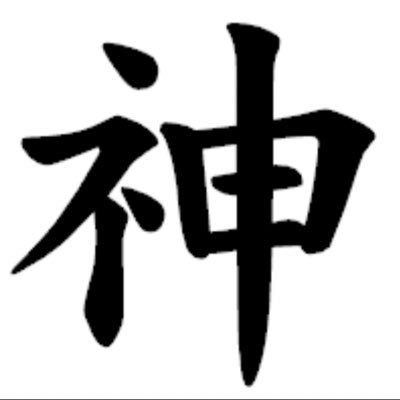 神